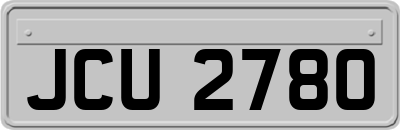 JCU 2780